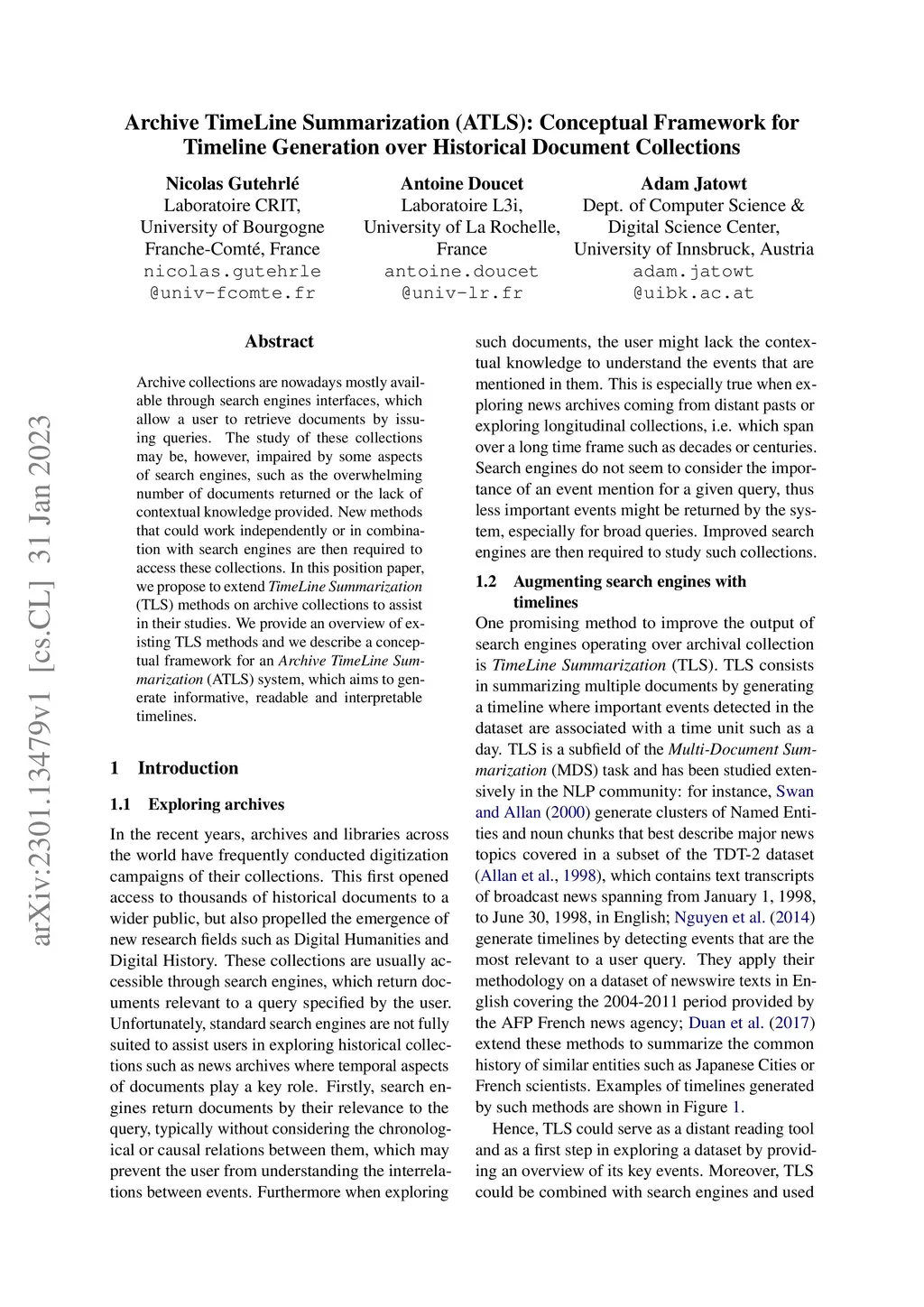 Archive TimeLine Summarization (ATLS): Conceptual Framework for Timeline Generation over Historical Document Collections

Nicolas Gutehrlé
Laboratoire CRIT,
University of Bourgogne
Franche-Comté, France
nicolas.gutehrle
@univ-fcomte.fr

Antoine Doucet
Laboratoire L3i,
University of La Rochelle,
France
antoine.doucet
@univ-lr.fr

Adam Jatowt
Dept. of Computer Science &
Digital Science Center,
University of Innsbruck, Austria
adam.jatowt
@uibk.ac.at

arXiv:2301.13479v1 [cs.CL] 31 Jan 2023

Abstract

Archive collections are nowadays mostly available through search engines interfaces, which allow a user to retrieve documents by issuing queries. The study of these collections may be, however, impaired by some aspects of search engines, such as the overwhelming number of documents returned or the lack of contextual knowledge provided. New methods that could work independently or in combination with search engines are then required to access these collections. In this position paper, we propose to extend TimeLine Summarization (TLS) methods on archive collections to assist in their studies. We provide an overview of existing TLS methods and we describe a conceptual framework for an Archive TimeLine Summarization (ATLS) system, which aims to generate informative, readable and interpretable timelines.

1 Introduction

1.1 Exploring archives

In the recent years, archives and libraries across the world have frequently conducted digitization campaigns of their collections. This first opened access to thousands of historical documents to a wider public, but also propelled the emergence of new research fields such as Digital Humanities and Digital History. These collections are usually accessible through search engines, which return documents relevant to a query specified by the user. Unfortunately, standard search engines are not fully suited to assist users in exploring historical collections such as news archives where temporal aspects of documents play a key role. Firstly, search engines return documents by their relevance to the query, typically without considering the chronological or causal relations between them, which may prevent the user from understanding the interrelations between events. Furthermore when exploring such documents, the user might lack the contextual knowledge to understand the events that are mentioned in them. This is especially true when exploring news archives coming from distant pasts or exploring longitudinal collections, i.e. which span over a long time frame such as decades or centuries. Search engines do not seem to consider the importance of an event mention for a given query, thus less important events might be returned by the system, especially for broad queries. Improved search engines are then required to study such collections.

1.2 Augmenting search engines with timelines

One promising method to improve the output of search engines operating over archival collection is TimeLine Summarization (TLS). TLS consists in summarizing multiple documents by generating a timeline where important events detected in the dataset are associated with a time unit such as a day. TLS is a subfield of the Multi-Document Summarization (MDS) task and has been studied extensively in the NLP community: for instance, Swan and Allan (2000) generate clusters of Named Entities and noun chunks that best describe major news topics covered in a subset of the TDT-2 dataset (Allan et al., 1998), which contains text transcripts of broadcast news spanning from January 1, 1998, to June 30, 1998, in English; Nguyen et al. (2014) generate timelines by detecting events that are the most relevant to a user query. They apply their methodology on a dataset of newswire texts in English covering the 2004-2011 period provided by the AFP French news agency; Duan et al. (2017) extend these methods to summarize the common history of similar entities such as Japanese Cities or French scientists. Examples of timelines generated by such methods are shown in Figure 1.

Hence, TLS could serve as a distant reading tool and as a first step in exploring a dataset by providing an overview of its key events. Moreover, TLS could be combined with search engines and used